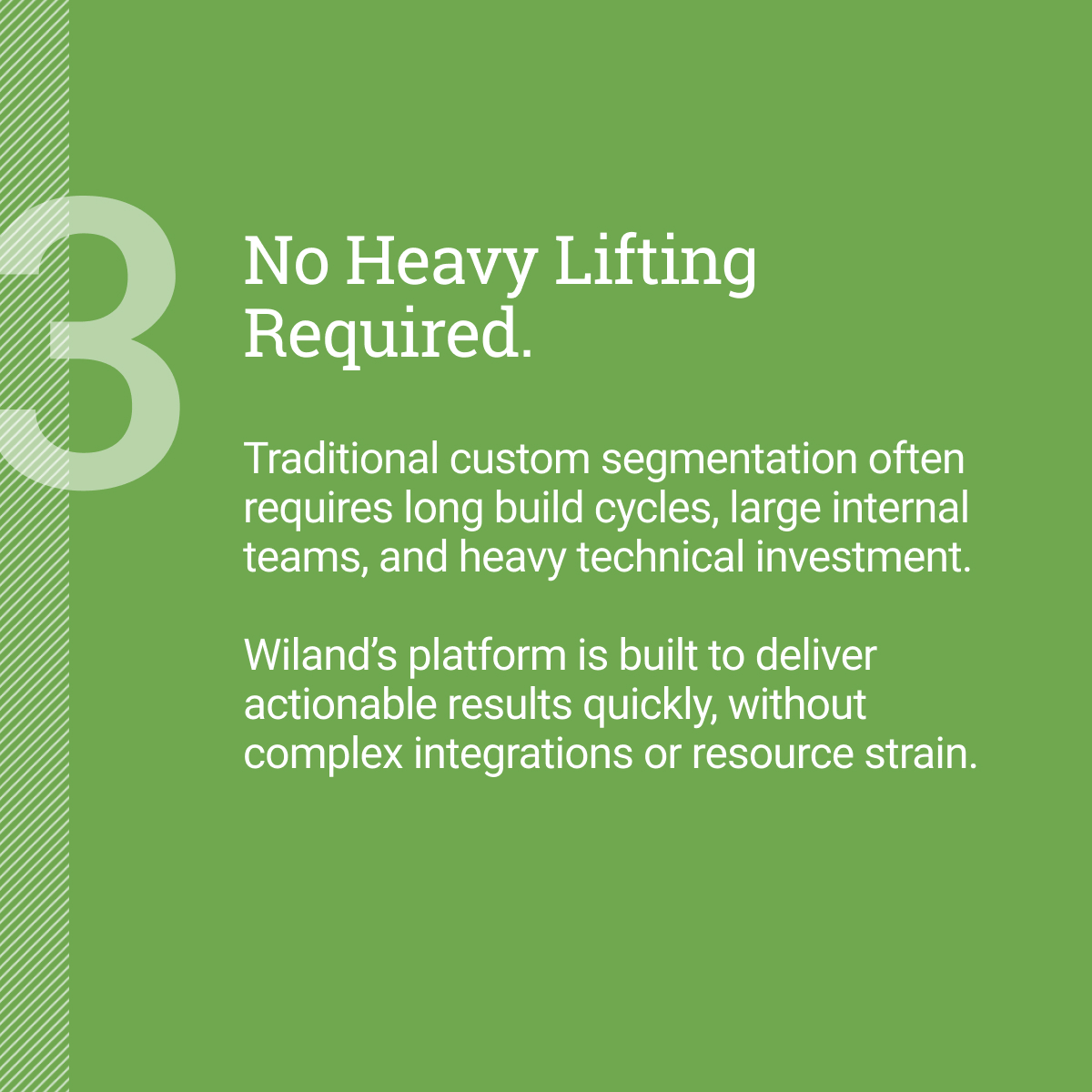 3

No Heavy Lifting Required.

Traditional custom segmentation often requires long build cycles, large internal teams, and heavy technical investment.

Wiland’s platform is built to deliver actionable results quickly, without complex integrations or resource strain.